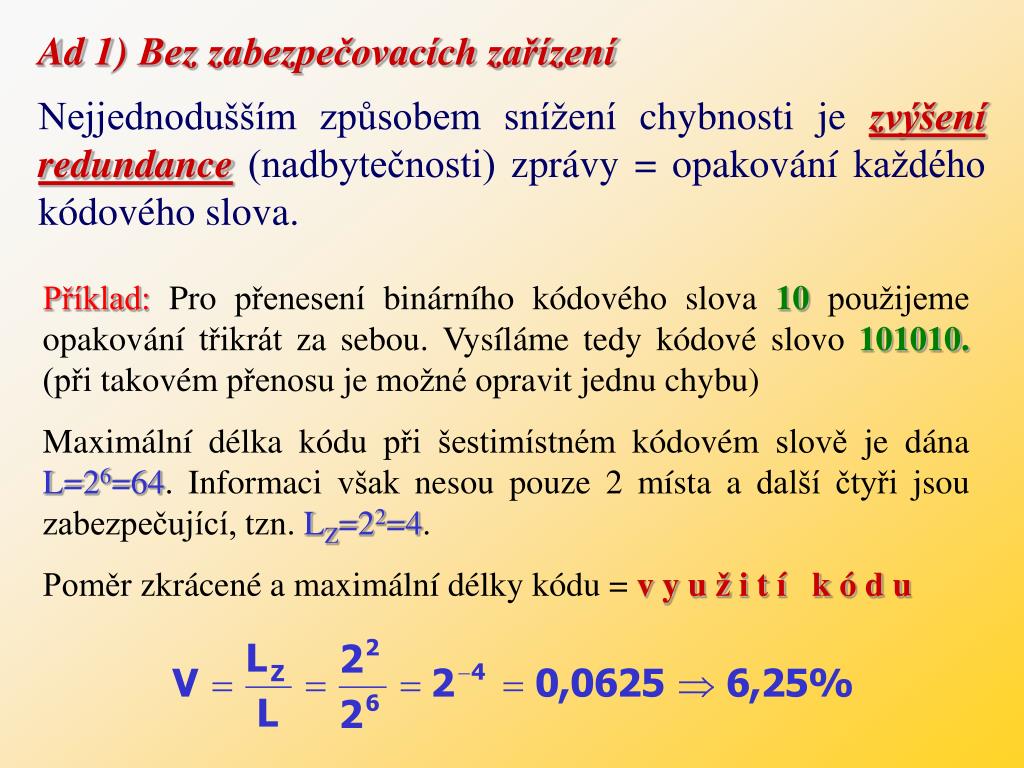 Ad 1) Bez zabezpečovacích zařízení

Nejjednodušším způsobem snížení chybnosti je zvýšení redundance (nadbytečnosti) zprávy = opakování každého kódového slova.

Příklad: Pro přenesení binárního kódového slova 10 použijeme opakování třikrát za sebou. Vysíláme tedy kódové slovo 101010. (při takovém přenosu je možné opravit jednu chybu)

Maximální délka kódu při šestimístném kódovém slově je dána $L=2^6=64$. Informaci však nesou pouze 2 místa a další čtyři jsou zabezpečující, tzn. $L_Z=2^2=4$.

Poměr zkrácené a maximální délky kódu = v y u ž i t í  k ó d u

$V = \frac{L_Z}{L} = \frac{2^2}{2^6} = 2^{-4} = 0{,}0625 \Rightarrow 6{,}25\%$